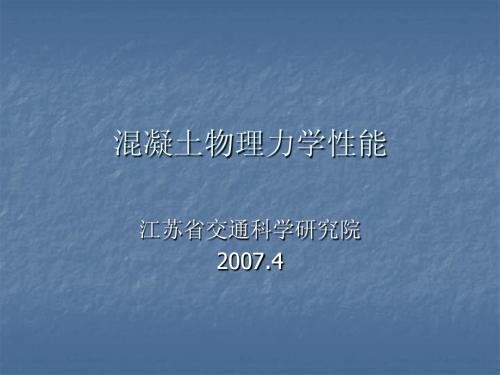 混凝土物理力学性能

江苏省交通科学研究院
2007.4